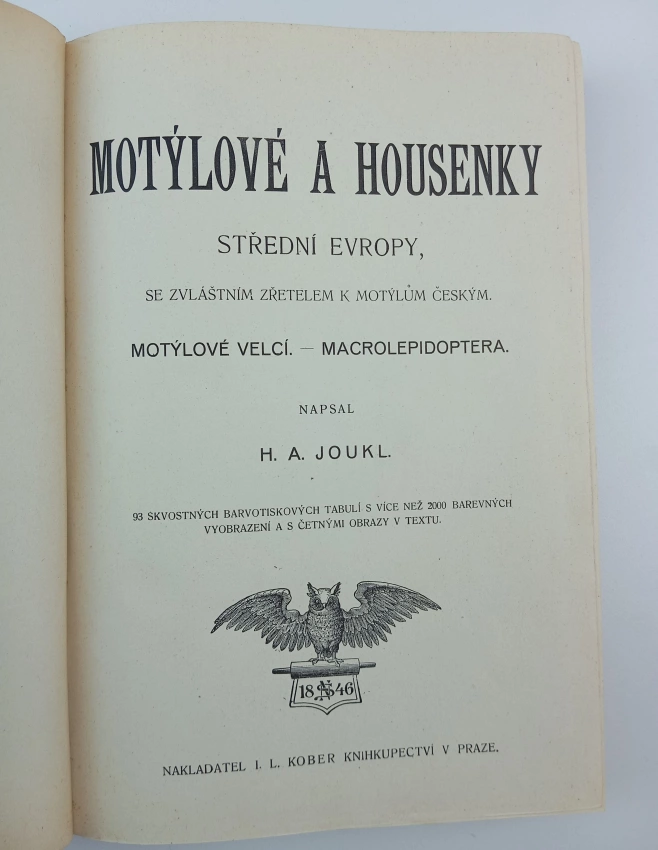 MOTÝLOVÉ A HOUSENKY

STŘEDNÍ EVROPY,

SE ZVLÁŠTNÍM ZŘETELEM K MOTÝLŮM ČESKÝM.

MOTÝLOVÉ VELCÍ. — MACROLEPIDOPTERA.

NAPSAL

H. A. JOUKL.

93 SKVOSTNÝCH BARVOTISKOVÝCH TABULÍ S VÍCE NEŽ 2000 BAREVNÝCH VYOBRAZENÍ A S ČETNÝMI OBRAZY V TEXTU.

18 46

NAKLADATEL I. L. KOBER KNIHKUPECTVÍ V PRAZE.